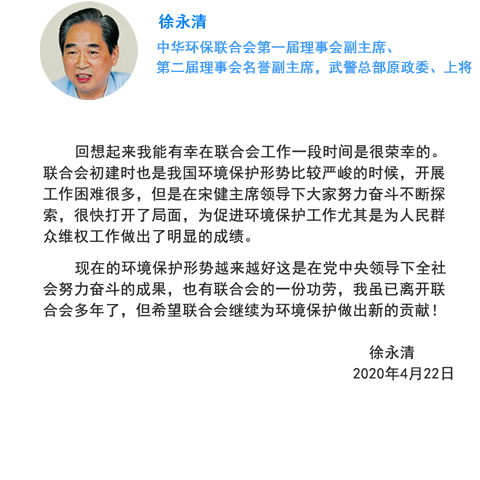 徐永清

中华环保联合会第一届理事会副主席、
第二届理事会名誉副主席，武警总部原政委、上将

回想起来我能有幸在联合会工作一段时间是很荣幸的。联合会初建时也是我国环境保护形势比较严峻的时候，开展工作困难很多，但是在宋健主席领导下大家努力奋斗不断探索，很快打开了局面，为促进环境保护工作尤其是为人民群众维权工作做出了明显的成绩。

现在的环境保护形势越来越好这是在党中央领导下全社会努力奋斗的成果，也有联合会的一份功劳，我虽已离开联合会多年了，但希望联合会继续为环境保护做出新的贡献！

徐永清
2020年4月22日